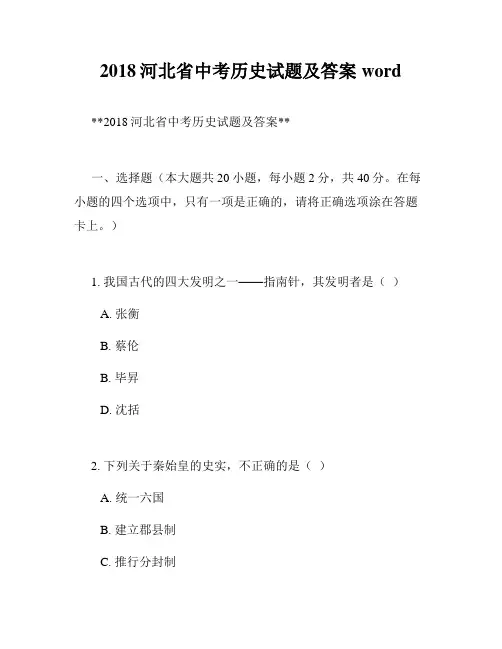 2018 河北省中考历史试题及答案 word

**2018 河北省中考历史试题及答案**

一、选择题（本大题共 20 小题，每小题 2 分，共 40 分。在每小题的四个选项中，只有一项是正确的，请将正确选项涂在答题卡上。）

1. 我国古代的四大发明之一——指南针，其发明者是（ ）

A. 张衡

B. 蔡伦

B. 毕昇

D. 沈括

2. 下列关于秦始皇的史实，不正确的是（ ）

A. 统一六国

B. 建立郡县制

C. 推行分封制